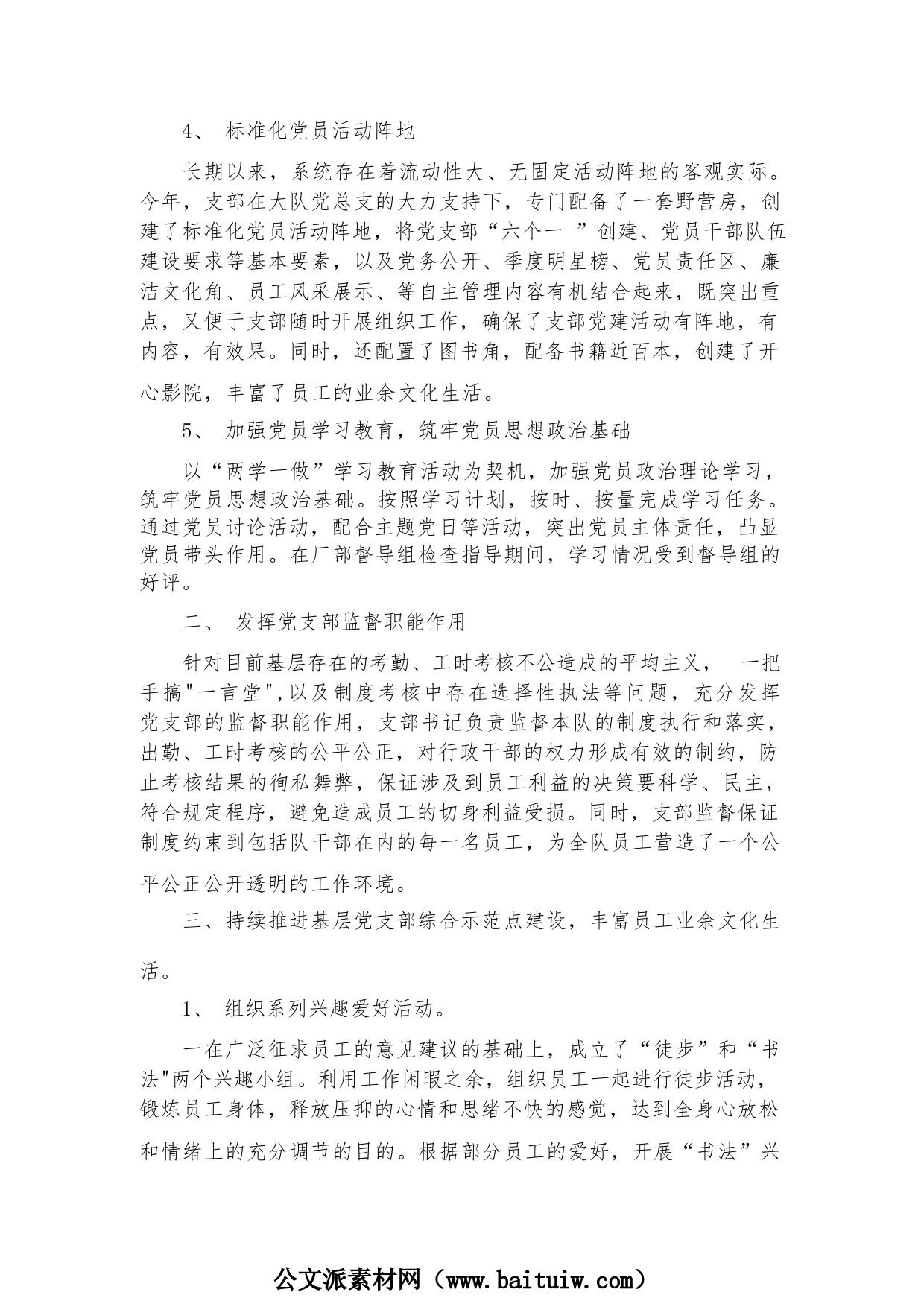 4、 标准化党员活动阵地

长期以来，系统存在着流动性大、无固定活动阵地的客观实际。今年，支部在大队党总支的大力支持下，专门配备了一套野营房，创建了标准化党员活动阵地，将党支部“六个一 ”创建、党员干部队伍建设要求等基本要素，以及党务公开、季度明星榜、党员责任区、廉洁文化角、员工风采展示、等自主管理内容有机结合起来，既突出重点，又便于支部随时开展组织工作，确保了支部党建活动有阵地，有内容，有效果。同时，还配置了图书角，配备书籍近百本，创建了开心影院，丰富了员工的业余文化生活。

5、 加强党员学习教育，筑牢党员思想政治基础

以“两学一做”学习教育活动为契机，加强党员政治理论学习，筑牢党员思想政治基础。按照学习计划，按时、按量完成学习任务。通过党员讨论活动，配合主题党日等活动，突出党员主体责任，凸显党员带头作用。在厂部督导组检查指导期间，学习情况受到督导组的好评。

二、 发挥党支部监督职能作用

针对目前基层存在的考勤、工时考核不公造成的平均主义， 一把手搞"一言堂",以及制度考核中存在选择性执法等问题，充分发挥党支部的监督职能作用，支部书记负责监督本队的制度执行和落实，出勤、工时考核的公平公正，对行政干部的权力形成有效的制约，防止考核结果的徇私舞弊，保证涉及到员工利益的决策要科学、民主，符合规定程序，避免造成员工的切身利益受损。同时，支部监督保证制度约束到包括队干部在内的每一名员工，为全队员工营造了一个公平公正公开透明的工作环境。

三、持续推进基层党支部综合示范点建设，丰富员工业余文化生活。

1、 组织系列兴趣爱好活动。

一在广泛征求员工的意见建议的基础上，成立了“徒步”和“书法"两个兴趣小组。利用工作闲暇之余，组织员工一起进行徒步活动，锻炼员工身体，释放压抑的心情和思绪不快的感觉，达到全身心放松和情绪上的充分调节的目的。根据部分员工的爱好，开展“书法”兴

公文派素材网（www.baituiw.com）